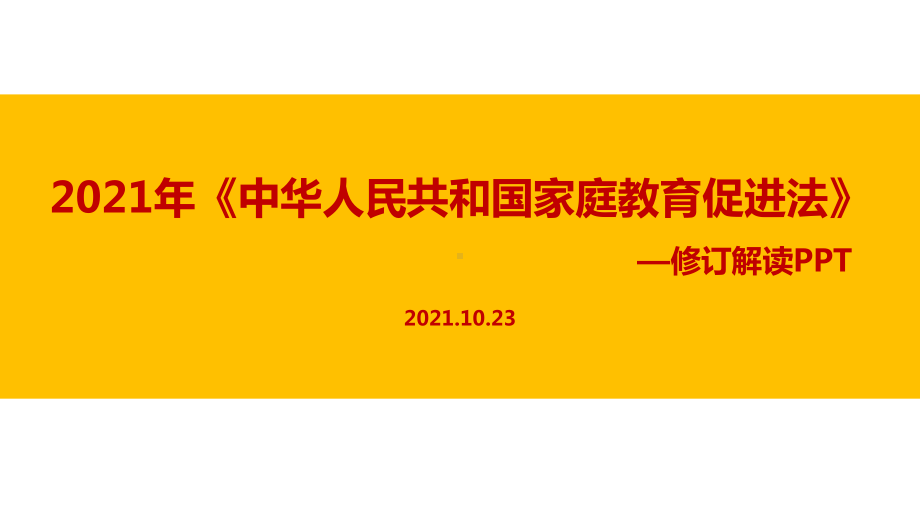 2021年《中华人民共和国家庭教育促进法》

—修订解读PPT

2021.10.23